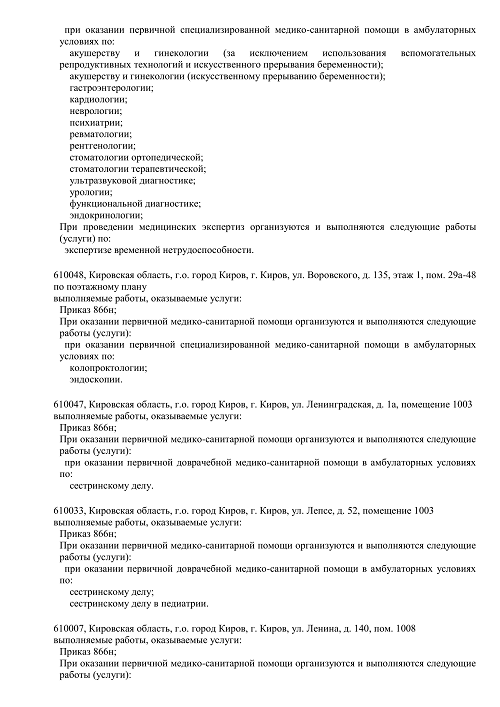 при оказании первичной специализированной медико-санитарной помощи в амбулаторных условиях по:
акушерству и гинекологии (за исключением использования вспомогательных репродуктивных технологий и искусственного прерывания беременности);
акушерству и гинекологии (искусственному прерыванию беременности);
гастроэнтерологии;
кардиологии;
неврологии;
психиатрии;
ревматологии;
рентгенологии;
стоматологии ортопедической;
стоматологии терапевтической;
ультразвуковой диагностике;
урологии;
функциональной диагностике;
эндокринологии;
При проведении медицинских экспертиз организуются и выполняются следующие работы (услуги) по:
экспертизе временной нетрудоспособности.

610048, Кировская область, г.о. город Киров, г. Киров, ул. Воровского, д. 135, этаж 1, пом. 29а-48 по поэтажному плану
выполняемые работы, оказываемые услуги:
Приказ 866н;
При оказании первичной медико-санитарной помощи организуются и выполняются следующие работы (услуги):
при оказании первичной специализированной медико-санитарной помощи в амбулаторных условиях по:
колопроктологии;
эндоскопии.

610047, Кировская область, г.о. город Киров, г. Киров, ул. Ленинградская, д. 1а, помещение 1003
выполняемые работы, оказываемые услуги:
Приказ 866н;
При оказании первичной медико-санитарной помощи организуются и выполняются следующие работы (услуги):
при оказании первичной доврачебной медико-санитарной помощи в амбулаторных условиях по:
сестринскому делу.

610033, Кировская область, г.о. город Киров, г. Киров, ул. Лепсе, д. 52, помещение 1003
выполняемые работы, оказываемые услуги:
Приказ 866н;
При оказании первичной медико-санитарной помощи организуются и выполняются следующие работы (услуги):
при оказании первичной доврачебной медико-санитарной помощи в амбулаторных условиях по:
сестринскому делу;
сестринскому делу в педиатрии.

610007, Кировская область, г.о. город Киров, г. Киров, ул. Ленина, д. 140, пом. 1008
выполняемые работы, оказываемые услуги:
Приказ 866н;
При оказании первичной медико-санитарной помощи организуются и выполняются следующие работы (услуги):